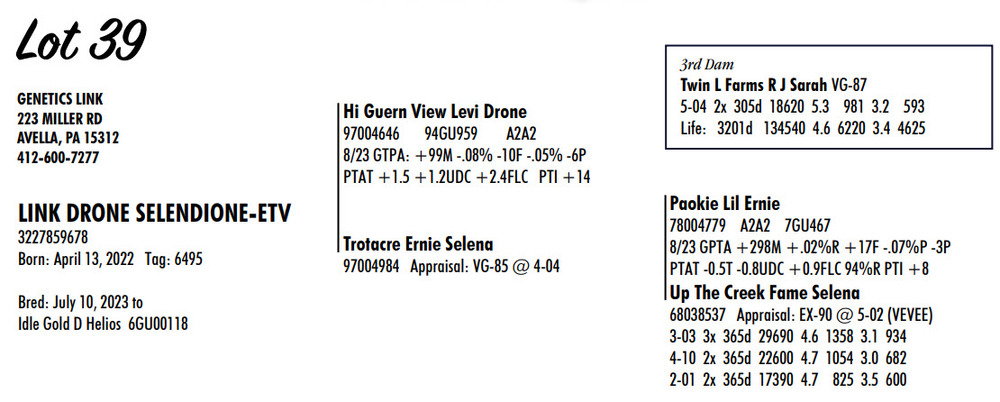 Lot 39

GENETICS LINK
223 MILLER RD
AVELLA, PA 15312
412-600-7277

LINK DRONE SELENDIONE-ETV
3227859678
Born: April 13, 2022 Tag: 6495

Bred: July 10, 2023 to
Idle Gold D Helios 6GU00118

Hi Guern View Levi Drone
97004646 94GU959 A2A2
8/23 GTPA: +99M -.08% -10F -.05% -6P
PTAT +1.5 +1.2UDC +2.4FLC PTI +14

Trotacre Ernie Selena
97004984 Appraisal: VG-85 @ 4-04

3rd Dam
Twin L Farms R J Sarah VG-87
5-04 2x 305d 18620 5.3 981 3.2 593
Life: 3201d 134540 4.6 6220 3.4 4625

Paokie Lil Ernie
78004779 A2A2 7GU467
8/23 GPTA +298M +.02%R +17F -.07%P -3P
PTAT -0.5T -0.8UDC +0.9FLC 94%R PTI +8

Up The Creek Fame Selena
68038537 Appraisal: EX-90 @ 5-02 (VEVEE)
3-03 3x 365d 29690 4.6 1358 3.1 934
4-10 2x 365d 22600 4.7 1054 3.0 682
2-01 2x 365d 17390 4.7 825 3.5 600